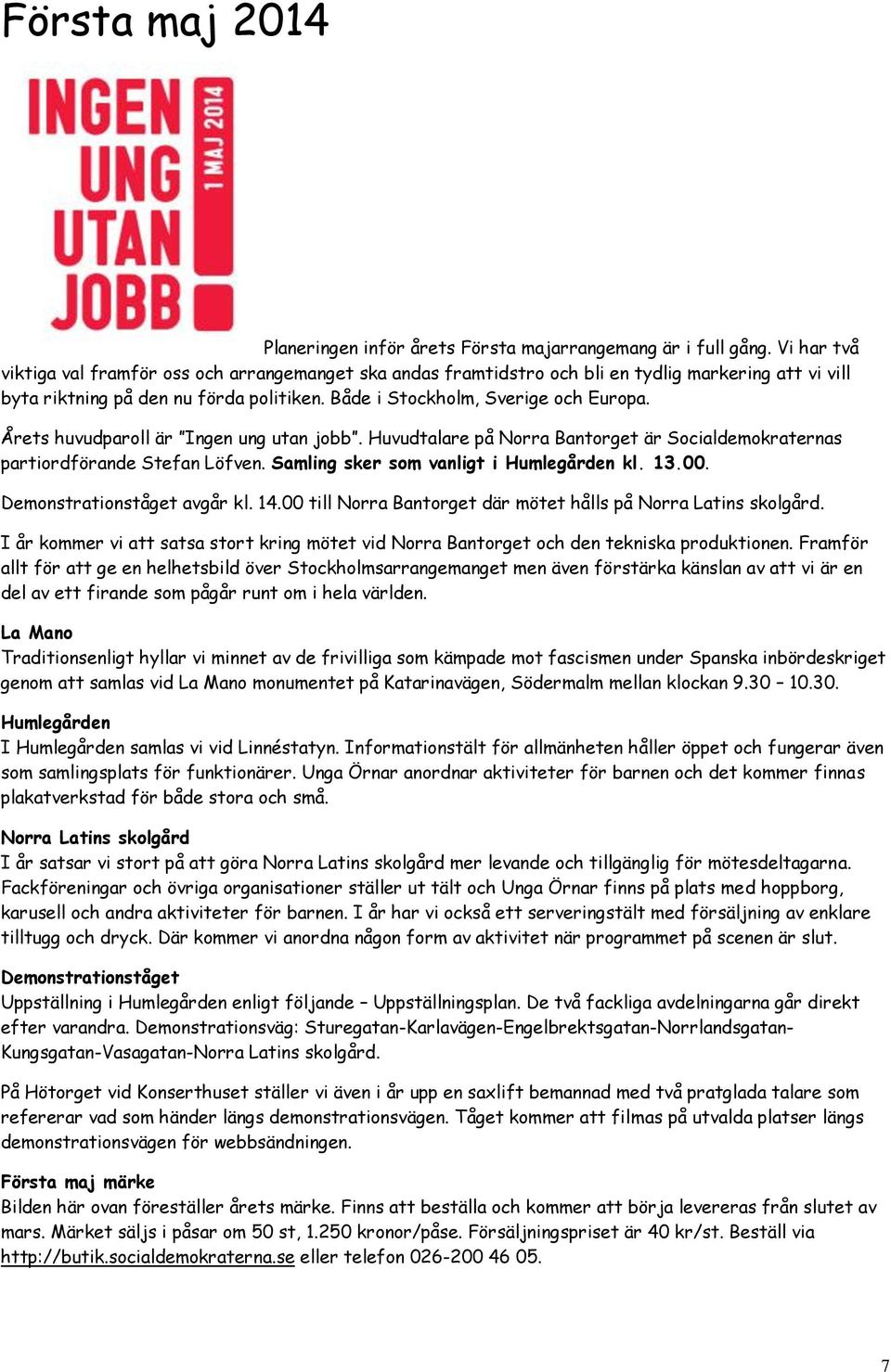 Första maj 2014

INGEN UNG UTAN JOBB

1 MAJ 2014

Planeringen inför årets Första majarrangemang är i full gång. Vi har två viktiga val framför oss och arrangemanget ska andas framtidstro och bli en tydlig markering att vi vill byta riktning på den nu förda politiken. Både i Stockholm, Sverige och Europa.

Årets huvudparoll är "Ingen ung utan jobb". Huvudtalare på Norra Bantorget är Socialdemokraternas partiordförande Stefan Löfven. Samling sker som vanligt i Humlegården kl. 13.00.

Demonstrationståget avgår kl. 14.00 till Norra Bantorget där mötet hålls på Norra Latins skolgård.

I år kommer vi att satsa stort kring mötet vid Norra Bantorget och den tekniska produktionen. Framför allt för att ge en helhetsbild över Stockholmsarrangemanget men även förstärka känslan av att vi är en del av ett firande som pågår runt om i hela världen.

La Mano
Traditionsenligt hyllar vi minnet av de frivilliga som kämpade mot fascismen under Spanska inbördeskriget genom att samlas vid La Mano monumentet på Katarinavägen, Södermalm mellan klockan 9.30 – 10.30.

Humlegården
I Humlegården samlas vi vid Linnéstatyn. Informationstält för allmänheten håller öppet och fungerar även som samlingsplats för funktionärer. Unga Örnar anordnar aktiviteter för barnen och det kommer finnas plakatverkstad för både stora och små.

Norra Latins skolgård
I år satsar vi stort på att göra Norra Latins skolgård mer levande och tillgänglig för mötesdeltagarna. Fackföreningar och övriga organisationer ställer ut tält och Unga Örnar finns på plats med hoppborg, karusell och andra aktiviteter för barnen. I år har vi också ett serveringstält med försäljning av enklare tilltugg och dryck. Där kommer vi anordna någon form av aktivitet när programmet på scenen är slut.

Demonstrationståget
Uppställning i Humlegården enligt följande – Uppställningsplan. De två fackliga avdelningarna går direkt efter varandra. Demonstrationsväg: Sturegatan-Karlavägen-Engelbrektsgatan-Norrlandsgatan-Kungsgatan-Vasagatan-Norra Latins skolgård.

På Hötorget vid Konserthuset ställer vi även i år upp en saxlift bemannad med två pratglada talare som refererar vad som händer längs demonstrationsvägen. Tåget kommer att filmas på utvalda platser längs demonstrationsvägen för webbsändningen.

Första maj märke
Bilden här ovan föreställer årets märke. Finns att beställa och kommer att börja levereras från slutet av mars. Märket säljs i påsar om 50 st, 1.250 kronor/påse. Försäljningspriset är 40 kr/st. Beställ via http://butik.socialdemokraterna.se eller telefon 026-200 46 05.

7